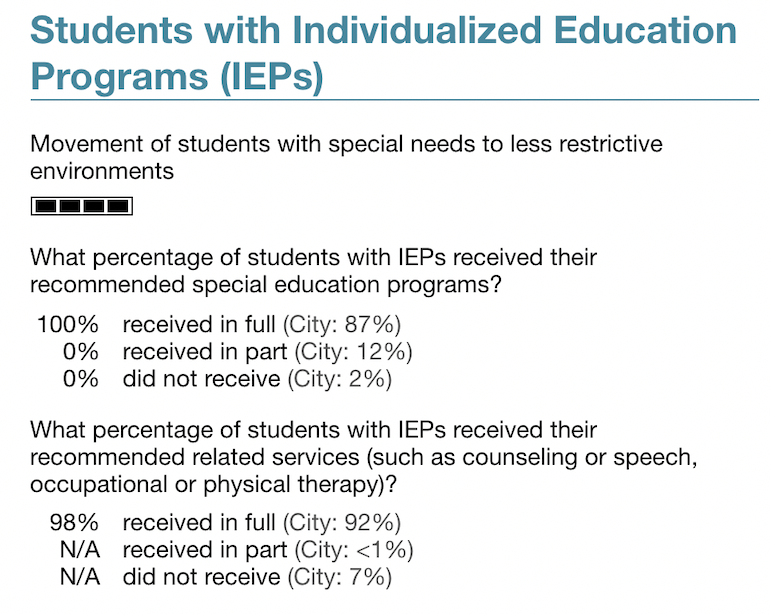 Students with Individualized Education Programs (IEPs)

Movement of students with special needs to less restrictive environments

What percentage of students with IEPs received their recommended special education programs?

100% received in full (City: 87%)
0% received in part (City: 12%)
0% did not receive (City: 2%)

What percentage of students with IEPs received their recommended related services (such as counseling or speech, occupational or physical therapy)?

98% received in full (City: 92%)
N/A received in part (City: <1%)
N/A did not receive (City: 7%)